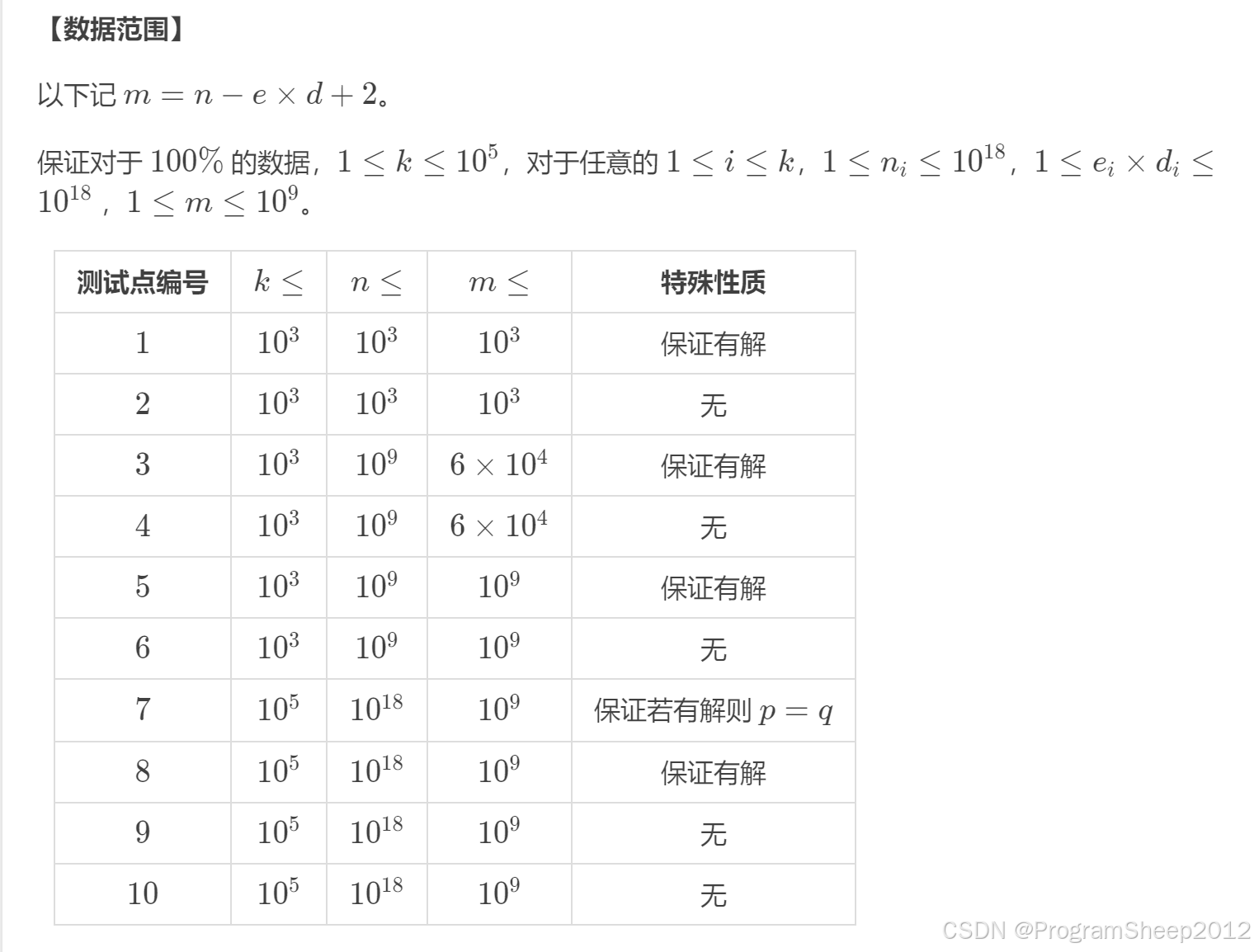 【数据范围】

以下记 $m = n - e \times d + 2$。

保证对于 $100\%$ 的数据，$1 \leq k \leq 10^5$，对于任意的 $1 \leq i \leq k$，$1 \leq n_i \leq 10^{18}$，$1 \leq e_i \times d_i \leq 10^{18}$，$1 \leq m \leq 10^9$。

| 测试点编号 | $k \leq$ | $n \leq$ | $m \leq$ | 特殊性质 |
|---|---|---|---|---|
| $1$ | $10^3$ | $10^3$ | $10^3$ | 保证有解 |
| $2$ | $10^3$ | $10^3$ | $10^3$ | 无 |
| $3$ | $10^3$ | $10^9$ | $6 \times 10^4$ | 保证有解 |
| $4$ | $10^3$ | $10^9$ | $6 \times 10^4$ | 无 |
| $5$ | $10^3$ | $10^9$ | $10^9$ | 保证有解 |
| $6$ | $10^3$ | $10^9$ | $10^9$ | 无 |
| $7$ | $10^5$ | $10^{18}$ | $10^9$ | 保证若有解则 $p = q$ |
| $8$ | $10^5$ | $10^{18}$ | $10^9$ | 保证有解 |
| $9$ | $10^5$ | $10^{18}$ | $10^9$ | 无 |
| $10$ | $10^5$ | $10^{18}$ | $10^9$ | 无 |

CSDN @ProgramSheep2012